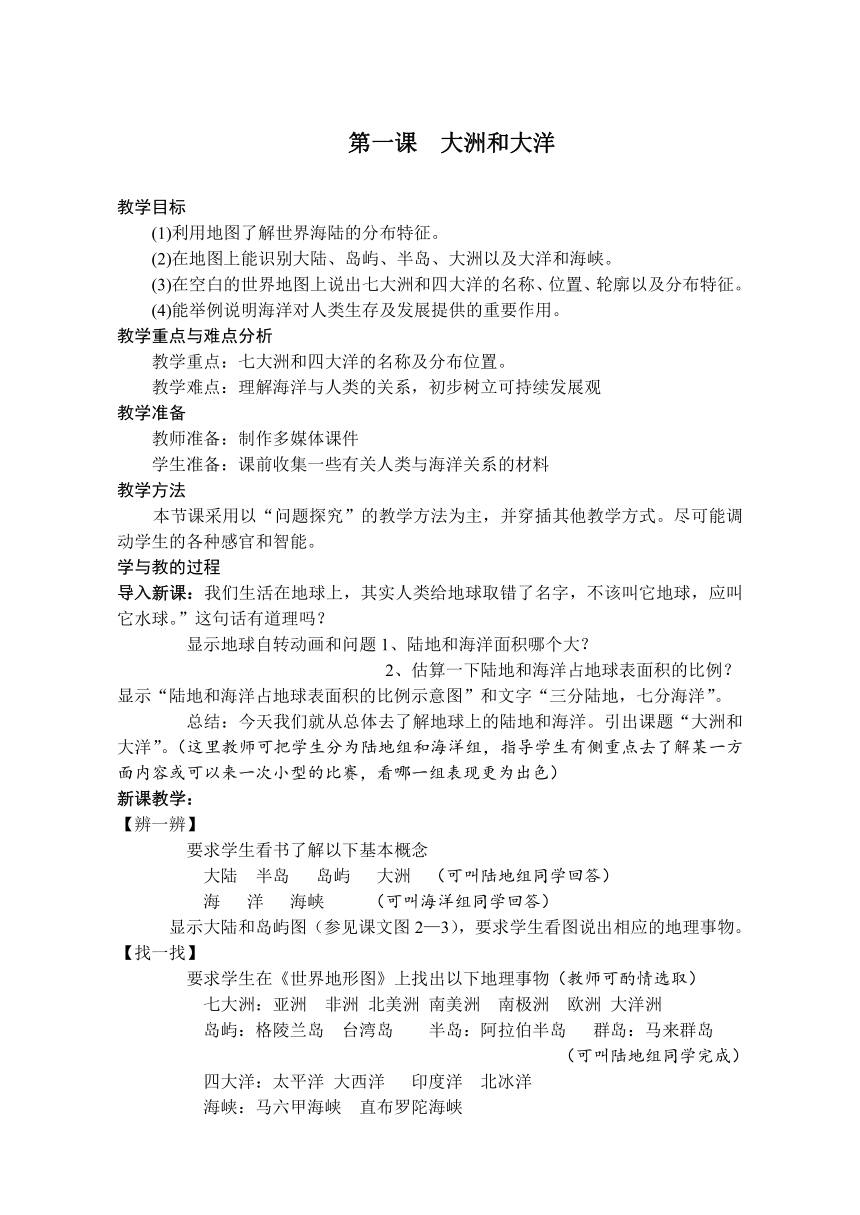 第一课　大洲和大洋

教学目标

(1)利用地图了解世界海陆的分布特征。

(2)在地图上能识别大陆、岛屿、半岛、大洲以及大洋和海峡。

(3)在空白的世界地图上说出七大洲和四大洋的名称、位置、轮廓以及分布特征。

(4)能举例说明海洋对人类生存及发展提供的重要作用。

教学重点与难点分析

教学重点：七大洲和四大洋的名称及分布位置。

教学难点：理解海洋与人类的关系，初步树立可持续发展观

教学准备

教师准备：制作多媒体课件

学生准备：课前收集一些有关人类与海洋关系的材料

教学方法

本节课采用以“问题探究”的教学方法为主，并穿插其他教学方式。尽可能调动学生的各种感官和智能。

学与教的过程

导入新课：我们生活在地球上，其实人类给地球取错了名字，不该叫它地球，应叫它水球。”这句话有道理吗？

显示地球自转动画和问题 1、陆地和海洋面积哪个大？

2、估算一下陆地和海洋占地球表面积的比例？

显示“陆地和海洋占地球表面积的比例示意图”和文字“三分陆地，七分海洋”。

总结：今天我们就从总体去了解地球上的陆地和海洋。引出课题“大洲和大洋”。(这里教师可把学生分为陆地组和海洋组，指导学生有侧重点去了解某一方面内容或可以来一次小型的比赛，看哪一组表现更为出色)

新课教学：

【辨一辨】

要求学生看书了解以下基本概念

大陆　半岛　岛屿　大洲　(可叫陆地组同学回答)

海　洋　海峡　(可叫海洋组同学回答)

显示大陆和岛屿图（参见课文图 2—3），要求学生看图说出相应的地理事物。

【找一找】

要求学生在《世界地形图》上找出以下地理事物（教师可酌情选取）

七大洲：亚洲　非洲　北美洲　南美洲　南极洲　欧洲　大洋洲

岛屿：格陵兰岛　台湾岛　半岛：阿拉伯半岛　群岛：马来群岛

(可叫陆地组同学完成)

四大洋：太平洋　大西洋　印度洋　北冰洋

海峡：马六甲海峡　直布罗陀海峡